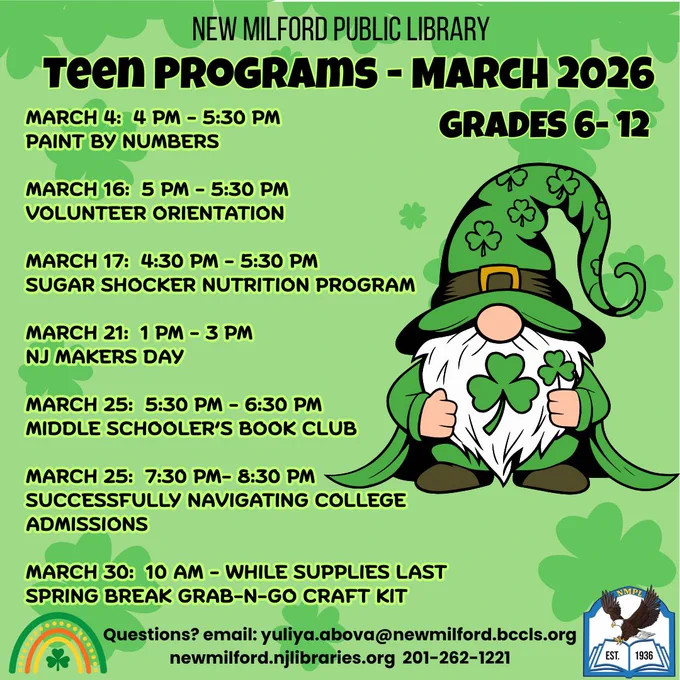 NEW MILFORD PUBLIC LIBRARY

Teen PROGRAMS - MARCH 2026

GRADES 6- 12

MARCH 4: 4 PM - 5:30 PM
PAINT BY NUMBERS

MARCH 16: 5 PM - 5:30 PM
VOLUNTEER ORIENTATION

MARCH 17: 4:30 PM - 5:30 PM
SUGAR SHOCKER NUTRITION PROGRAM

MARCH 21: 1 PM - 3 PM
NJ MAKERS DAY

MARCH 25: 5:30 PM - 6:30 PM
MIDDLE SCHOOLER'S BOOK CLUB

MARCH 25: 7:30 PM- 8:30 PM
SUCCESSFULLY NAVIGATING COLLEGE ADMISSIONS

MARCH 30: 10 AM - WHILE SUPPLIES LAST
SPRING BREAK GRAB-N-GO CRAFT KIT

Questions? email: yuliya.abova@newmilford.bccls.org
newmilford.njlibraries.org 201-262-1221

NMPL
EST. 1936